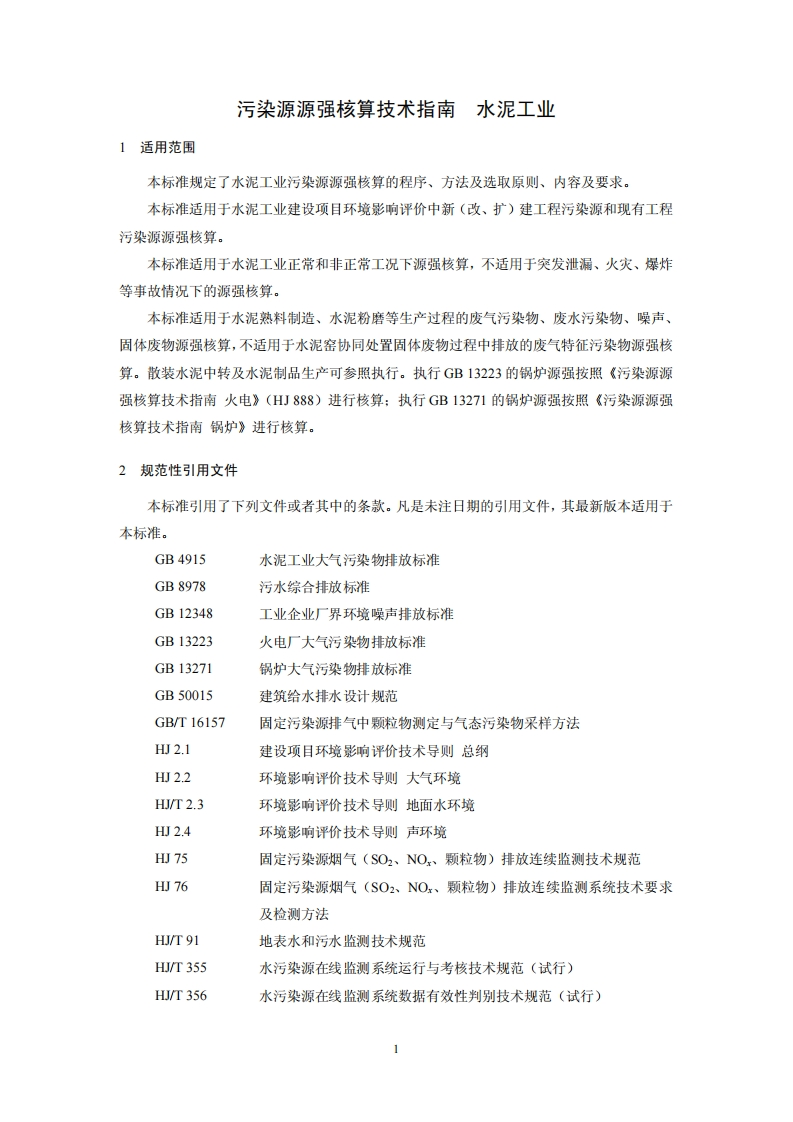 污染源源强核算技术指南　水泥工业

1　适用范围

本标准规定了水泥工业污染源源强核算的程序、方法及选取原则、内容及要求。

本标准适用于水泥工业建设项目环境影响评价中新（改、扩）建工程污染源和现有工程污染源源强核算。

本标准适用于水泥工业正常和非正常工况下源强核算，不适用于突发泄漏、火灾、爆炸等事故情况下的源强核算。

本标准适用于水泥熟料制造、水泥粉磨等生产过程的废气污染物、废水污染物、噪声、固体废物源强核算，不适用于水泥窑协同处置固体废物过程中排放的废气特征污染物源强核算。散装水泥中转及水泥制品生产可参照执行。执行 GB 13223 的锅炉源强按照《污染源源强核算技术指南 火电》（HJ 888）进行核算；执行 GB 13271 的锅炉源强按照《污染源源强核算技术指南 锅炉》进行核算。

2　规范性引用文件

本标准引用了下列文件或者其中的条款。凡是未注日期的引用文件，其最新版本适用于本标准。

GB 4915　水泥工业大气污染物排放标准
GB 8978　污水综合排放标准
GB 12348　工业企业厂界环境噪声排放标准
GB 13223　火电厂大气污染物排放标准
GB 13271　锅炉大气污染物排放标准
GB 50015　建筑给水排水设计规范
GB/T 16157　固定污染源排气中颗粒物测定与气态污染物采样方法
HJ 2.1　建设项目环境影响评价技术导则 总纲
HJ 2.2　环境影响评价技术导则 大气环境
HJ/T 2.3　环境影响评价技术导则 地面水环境
HJ 2.4　环境影响评价技术导则 声环境
HJ 75　固定污染源烟气（$SO_2$、$NO_x$、颗粒物）排放连续监测技术规范
HJ 76　固定污染源烟气（$SO_2$、$NO_x$、颗粒物）排放连续监测系统技术要求及检测方法
HJ/T 91　地表水和污水监测技术规范
HJ/T 355　水污染源在线监测系统运行与考核技术规范（试行）
HJ/T 356　水污染源在线监测系统数据有效性判别技术规范（试行）

1